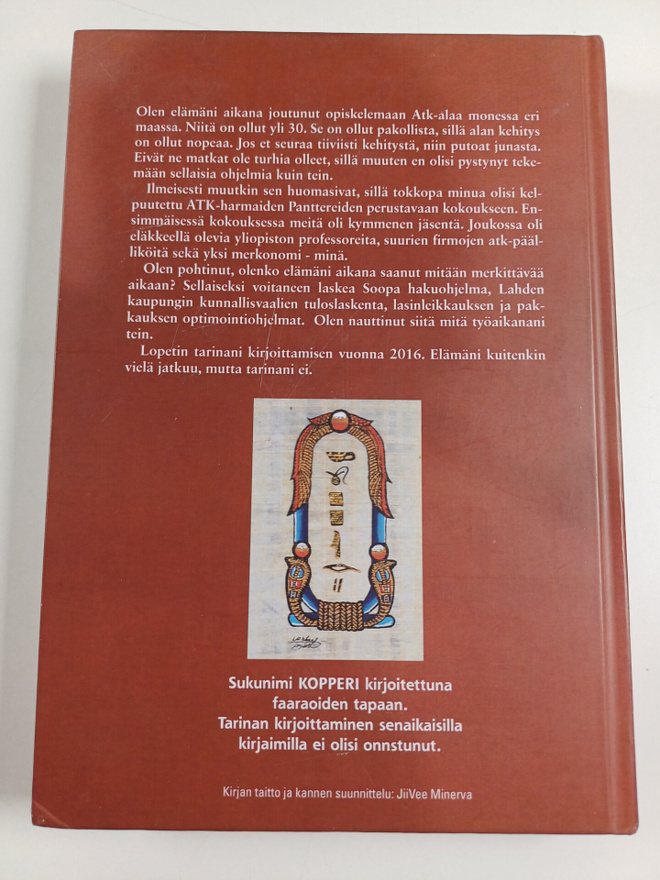 Olen elämäni aikana joutunut opiskelemaan Atk-alaa monessa eri maassa. Niitä on ollut yli 30. Se on ollut pakollista, sillä alan kehitys on ollut nopeaa. Jos et seuraa tiiviisti kehitystä, niin putoat junasta. Eivät ne matkat ole turhia olleet, sillä muuten en olisi pystynyt tekemään sellaisia ohjelmia kuin tein.

Ilmeisesti muutkin sen huomasivat, sillä tokkopa minua olisi kelpuutettu ATK-harmaiden Panttereiden perustavaan kokoukseen. Ensimmäisessä kokouksessa meitä oli kymmenen jäsentä. Joukossa oli eläkkeellä olevia yliopiston professoreita, suurien firmojen atk-päälliköitä sekä yksi merkonomi - minä.

Olen pohtinut, olenko elämäni aikana saanut mitään merkittävää aikaan? Sellaiseksi voitaneen laskea Soopa hakuohjelma, Lahden kaupungin kunnallisvaalien tuloslaskenta, lasinleikkauksen ja pakkauksen optimointiohjelmat. Olen nauttinut siitä mitä työaikanani tein.

Lopetin tarinani kirjoittamisen vuonna 2016. Elämäni kuitenkin vielä jatkuu, mutta tarinani ei.

Sukunimi KOPPERI kirjoitettuna
faaraoiden tapaan.
Tarinan kirjoittaminen senaikaisilla
kirjaimilla ei olisi onnstunut.

Kirjan taitto ja kannen suunnittelu: JiiVee Minerva